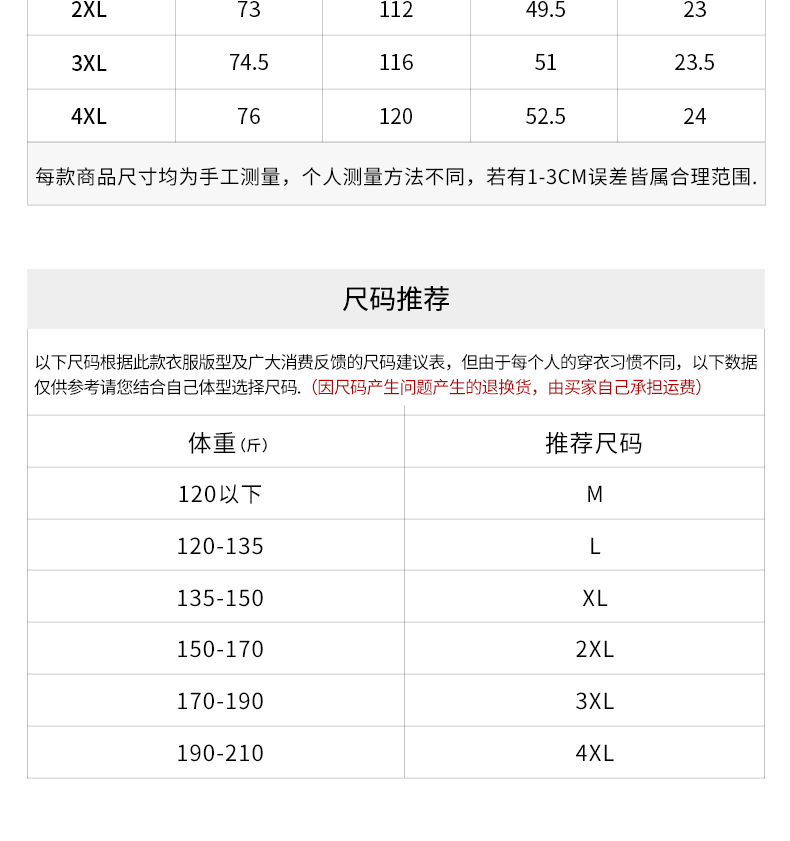 | 2XL | 73 | 112 | 49.5 | 23 |
|---|---|---|---|---|
| 3XL | 74.5 | 116 | 51 | 23.5 |
| 4XL | 76 | 120 | 52.5 | 24 |

每款商品尺寸均为手工测量，个人测量方法不同，若有1-3CM误差皆属合理范围.

尺码推荐

以下尺码根据此款衣服版型及广大消费反馈的尺码建议表，但由于每个人的穿衣习惯不同，以下数据仅供参考请您结合自己体型选择尺码.（因尺码产生问题产生的退换货，由买家自己承担运费）

| 体重（斤） | 推荐尺码 |
|---|---|
| 120以下 | M |
| 120-135 | L |
| 135-150 | XL |
| 150-170 | 2XL |
| 170-190 | 3XL |
| 190-210 | 4XL |